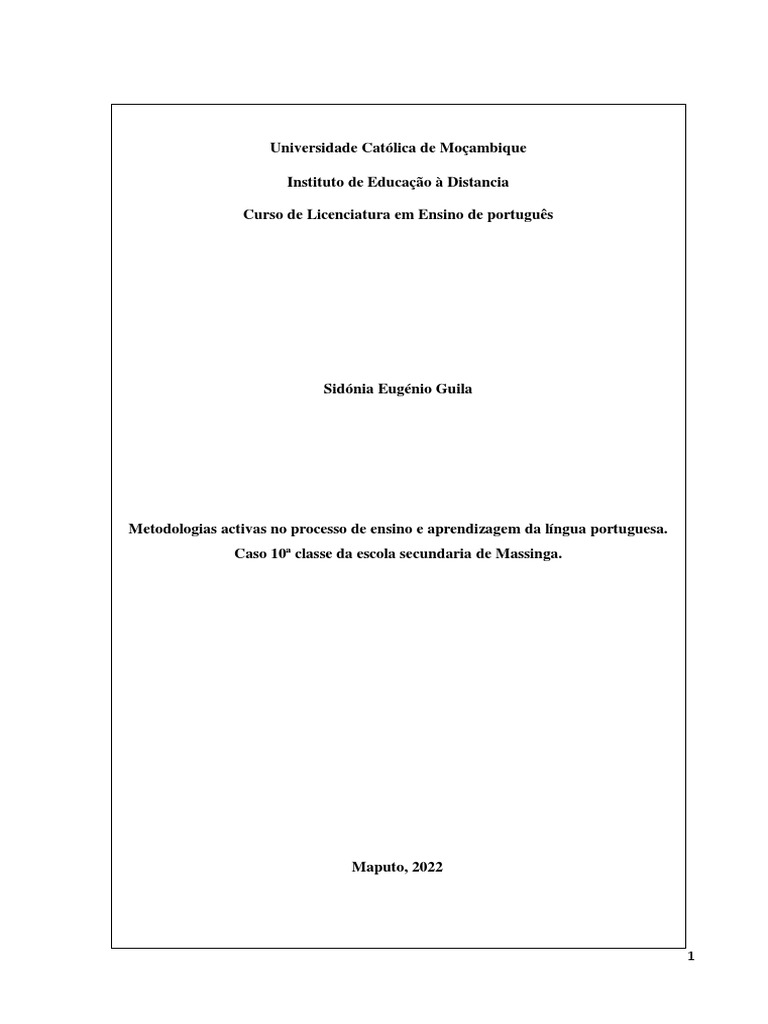 Universidade Católica de Moçambique

Instituto de Educação à Distancia

Curso de Licenciatura em Ensino de português

Sidónia Eugénio Guila

Metodologias activas no processo de ensino e aprendizagem da língua portuguesa. Caso 10ª classe da escola secundaria de Massinga.

Maputo, 2022

1